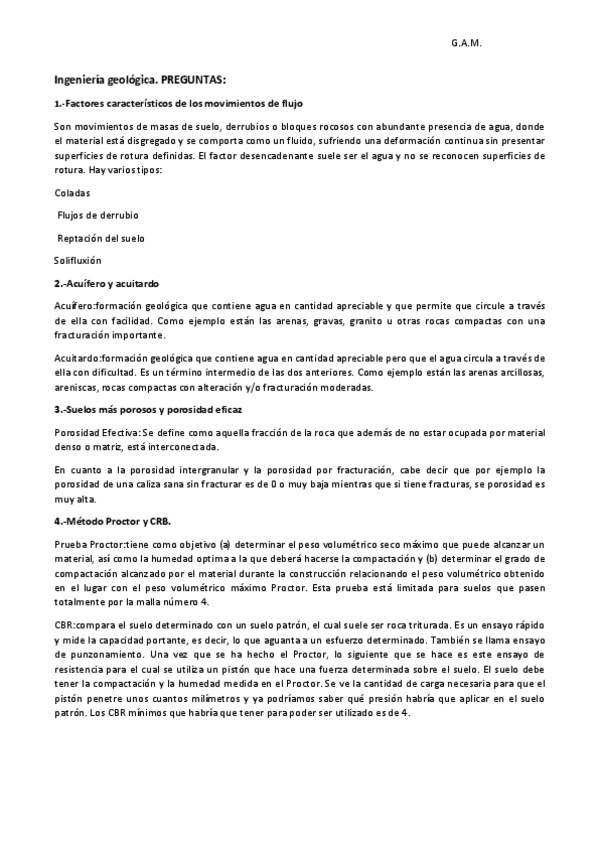 G.A.M.

Ingeniería geológica. PREGUNTAS:

1.-Factores característicos de los movimientos de flujo

Son movimientos de masas de suelo, derrubios o bloques rocosos con abundante presencia de agua, donde el material está disgregado y se comporta como un fluido, sufriendo una deformación continua sin presentar superficies de rotura definidas. El factor desencadenante suele ser el agua y no se reconocen superficies de rotura. Hay varios tipos:

Coladas

Flujos de derrubio

Reptación del suelo

Solifluxión

2.-Acuífero y acuitardo

Acuífero:formación geológica que contiene agua en cantidad apreciable y que permite que circule a través de ella con facilidad. Como ejemplo están las arenas, gravas, granito u otras rocas compactas con una fracturación importante.

Acuitardo:formación geológica que contiene agua en cantidad apreciable pero que el agua circula a través de ella con dificultad. Es un término intermedio de las dos anteriores. Como ejemplo están las arenas arcillosas, areniscas, rocas compactas con alteración y/o fracturación moderadas.

3.-Suelos más porosos y porosidad eficaz

Porosidad Efectiva: Se define como aquella fracción de la roca que además de no estar ocupada por material denso o matriz, está interconectada.

En cuanto a la porosidad intergranular y la porosidad por fracturación, cabe decir que por ejemplo la porosidad de una caliza sana sin fracturar es de 0 o muy baja mientras que si tiene fracturas, se porosidad es muy alta.

4.-Método Proctor y CRB.

Prueba Proctor:tiene como objetivo (a) determinar el peso volumétrico seco máximo que puede alcanzar un material, así como la humedad optima a la que deberá hacerse la compactación y (b) determinar el grado de compactación alcanzado por el material durante la construcción relacionando el peso volumétrico obtenido en el lugar con el peso volumétrico máximo Proctor. Esta prueba está limitada para suelos que pasen totalmente por la malla número 4.

CBR:compara el suelo determinado con un suelo patrón, el cual suele ser roca triturada. Es un ensayo rápido y mide la capacidad portante, es decir, lo que aguanta a un esfuerzo determinado. También se llama ensayo de punzonamiento. Una vez que se ha hecho el Proctor, lo siguiente que se hace es este ensayo de resistencia para el cual se utiliza un pistón que hace una fuerza determinada sobre el suelo. El suelo debe tener la compactación y la humedad medida en el Proctor. Se ve la cantidad de carga necesaria para que el pistón penetre unos cuantos milímetros y ya podríamos saber qué presión habría que aplicar en el suelo patrón. Los CBR mínimos que habría que tener para poder ser utilizado es de 4.